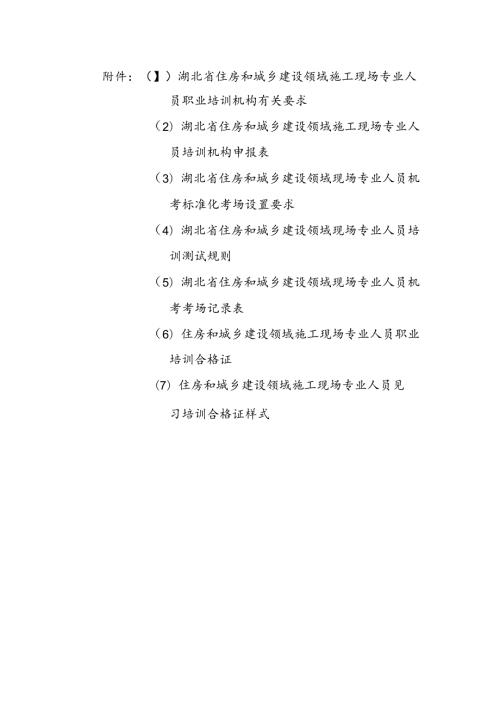 附件：（】）湖北省住房和城乡建设领域施工现场专业人员职业培训机构有关要求

（2）湖北省住房和城乡建设领域施工现场专业人员培训机构申报表

（3）湖北省住房和城乡建设领域现场专业人员机考标准化考场设置要求

（4）湖北省住房和城乡建设领域现场专业人员培训测试规则

（5）湖北省住房和城乡建设领域现场专业人员机考考场记录表

（6）住房和城乡建设领域施工现场专业人员职业培训合格证

（7）住房和城乡建设领域施工现场专业人员见习培训合格证样式